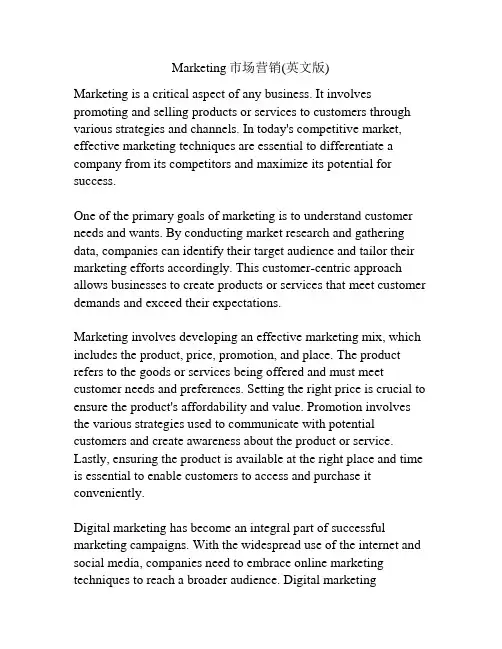 Marketing 市场营销(英文版)

Marketing is a critical aspect of any business. It involves promoting and selling products or services to customers through various strategies and channels. In today's competitive market, effective marketing techniques are essential to differentiate a company from its competitors and maximize its potential for success.

One of the primary goals of marketing is to understand customer needs and wants. By conducting market research and gathering data, companies can identify their target audience and tailor their marketing efforts accordingly. This customer-centric approach allows businesses to create products or services that meet customer demands and exceed their expectations.

Marketing involves developing an effective marketing mix, which includes the product, price, promotion, and place. The product refers to the goods or services being offered and must meet customer needs and preferences. Setting the right price is crucial to ensure the product's affordability and value. Promotion involves the various strategies used to communicate with potential customers and create awareness about the product or service. Lastly, ensuring the product is available at the right place and time is essential to enable customers to access and purchase it conveniently.

Digital marketing has become an integral part of successful marketing campaigns. With the widespread use of the internet and social media, companies need to embrace online marketing techniques to reach a broader audience. Digital marketing